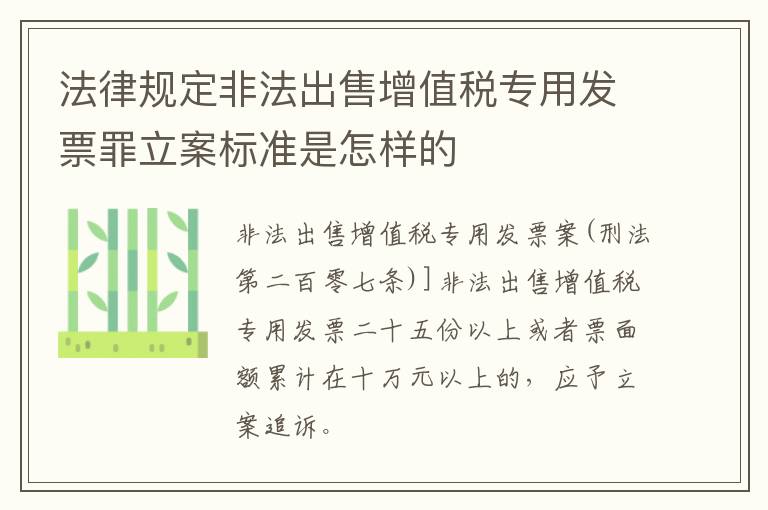 法律规定非法出售增值税专用发票罪立案标准是怎样的

非法出售增值税专用发票案(刑法第二百零七条)]非法出售增值税专用发票二十五份以上或者票面额累计在十万元以上的，应予立案追诉。